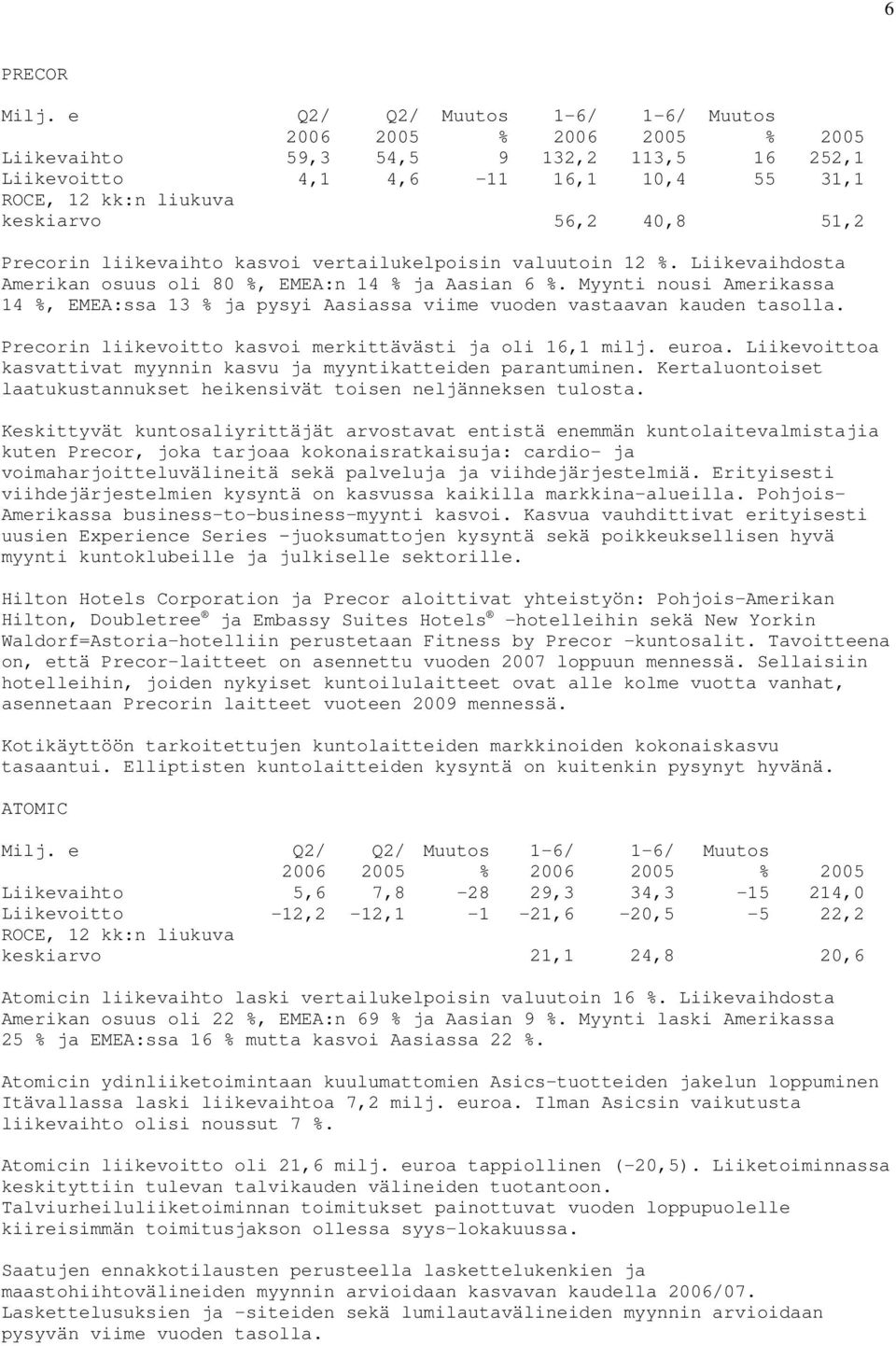 6

PRECOR

| Milj. e | Q2/ 2006 | Q2/ 2005 | Muutos % | 1-6/ 2006 | 1-6/ 2005 | Muutos % | 2005 |
|---|---|---|---|---|---|---|---|
| Liikevaihto | 59,3 | 54,5 | 9 | 132,2 | 113,5 | 16 | 252,1 |
| Liikevoitto | 4,1 | 4,6 | -11 | 16,1 | 10,4 | 55 | 31,1 |
| ROCE, 12 kk:n liukuva keskiarvo | | | | 56,2 | 40,8 | | 51,2 |

Precorin liikevaihto kasvoi vertailukelpoisin valuutoin 12 %. Liikevaihdosta Amerikan osuus oli 80 %, EMEA:n 14 % ja Aasian 6 %. Myynti nousi Amerikassa 14 %, EMEA:ssa 13 % ja pysyi Aasiassa viime vuoden vastaavan kauden tasolla.

Precorin liikevoitto kasvoi merkittävästi ja oli 16,1 milj. euroa. Liikevoittoa kasvattivat myynnin kasvu ja myyntikatteiden parantuminen. Kertaluontoiset laatukustannukset heikensivät toisen neljänneksen tulosta.

Keskittyvät kuntosaliyrittäjät arvostavat entistä enemmän kuntolaitevalmistajia kuten Precor, joka tarjoaa kokonaisratkaisuja: cardio- ja voimaharjoitteluvälineitä sekä palveluja ja viihdejärjestelmiä. Erityisesti viihdejärjestelmien kysyntä on kasvussa kaikilla markkina-alueilla. Pohjois-Amerikassa business-to-business-myynti kasvoi. Kasvua vauhdittivat erityisesti uusien Experience Series -juoksumattojen kysyntä sekä poikkeuksellisen hyvä myynti kuntoklubeille ja julkiselle sektorille.

Hilton Hotels Corporation ja Precor aloittivat yhteistyön: Pohjois-Amerikan Hilton, Doubletree® ja Embassy Suites Hotels® -hotelleihin sekä New Yorkin Waldorf=Astoria-hotelliin perustetaan Fitness by Precor -kuntosalit. Tavoitteena on, että Precor-laitteet on asennettu vuoden 2007 loppuun mennessä. Sellaisiin hotelleihin, joiden nykyiset kuntoilulaitteet ovat alle kolme vuotta vanhat, asennetaan Precorin laitteet vuoteen 2009 mennessä.

Kotikäyttöön tarkoitettujen kuntolaitteiden markkinoiden kokonaiskasvu tasaantui. Elliptisten kuntolaitteiden kysyntä on kuitenkin pysynyt hyvänä.

ATOMIC

| Milj. e | Q2/ 2006 | Q2/ 2005 | Muutos % | 1-6/ 2006 | 1-6/ 2005 | Muutos % | 2005 |
|---|---|---|---|---|---|---|---|
| Liikevaihto | 5,6 | 7,8 | -28 | 29,3 | 34,3 | -15 | 214,0 |
| Liikevoitto | -12,2 | -12,1 | -1 | -21,6 | -20,5 | -5 | 22,2 |
| ROCE, 12 kk:n liukuva keskiarvo | | | | 21,1 | 24,8 | | 20,6 |

Atomicin liikevaihto laski vertailukelpoisin valuutoin 16 %. Liikevaihdosta Amerikan osuus oli 22 %, EMEA:n 69 % ja Aasian 9 %. Myynti laski Amerikassa 25 % ja EMEA:ssa 16 % mutta kasvoi Aasiassa 22 %.

Atomicin ydinliiketoimintaan kuulumattomien Asics-tuotteiden jakelun loppuminen Itävallassa laski liikevaihtoa 7,2 milj. euroa. Ilman Asicsin vaikutusta liikevaihto olisi noussut 7 %.

Atomicin liikevoitto oli 21,6 milj. euroa tappiollinen (-20,5). Liiketoiminnassa keskityttiin tulevan talvikauden välineiden tuotantoon. Talviurheiluliiketoiminnan toimitukset painottuvat vuoden loppupuolelle kiireisimmän toimitusjakson ollessa syys-lokakuussa.

Saatujen ennakkotilausten perusteella laskettelukenkien ja maastohiihtovälineiden myynnin arvioidaan kasvavan kaudella 2006/07. Laskettelusuksien ja -siteiden sekä lumilautavälineiden myynnin arvioidaan pysyvän viime vuoden tasolla.